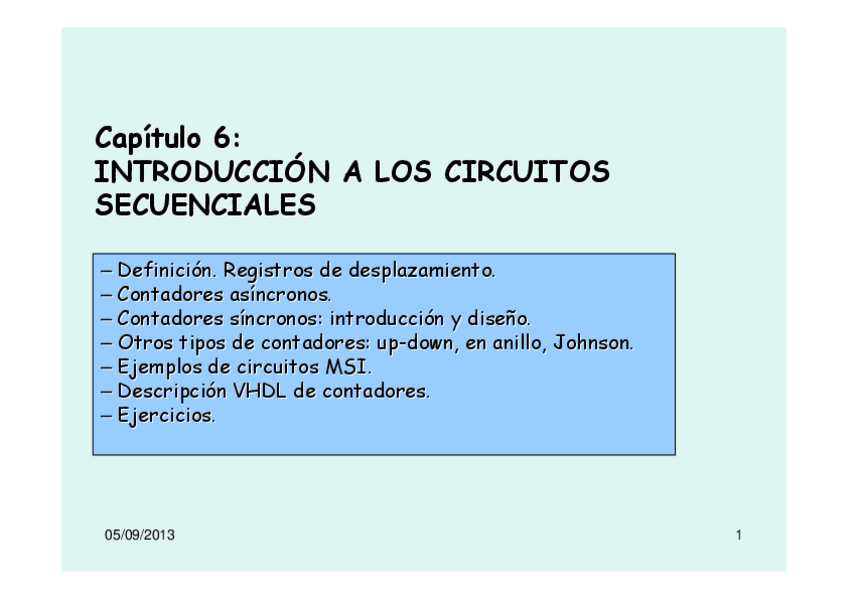 Capítulo 6:
INTRODUCCIÓN A LOS CIRCUITOS SECUENCIALES

– Definición. Registros de desplazamiento.
– Contadores asíncronos.
– Contadores síncronos: introducción y diseño.
– Otros tipos de contadores: up-down, en anillo, Johnson.
– Ejemplos de circuitos MSI.
– Descripción VHDL de contadores.
– Ejercicios.

05/09/2013

1